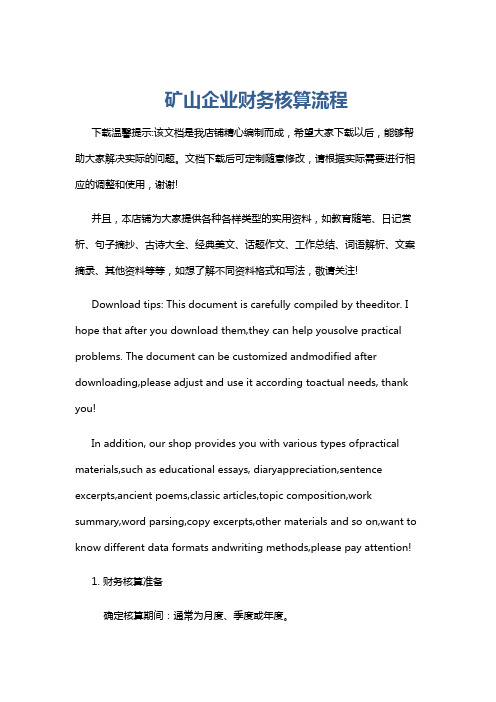 矿山企业财务核算流程

下载温馨提示:该文档是我店铺精心编制而成，希望大家下载以后，能够帮助大家解决实际的问题。文档下载后可定制随意修改，请根据实际需要进行相应的调整和使用，谢谢!

并且，本店铺为大家提供各种各样类型的实用资料，如教育随笔、日记赏析、句子摘抄、古诗大全、经典美文、话题作文、工作总结、词语解析、文案摘录、其他资料等等，如想了解不同资料格式和写法，敬请关注!

Download tips: This document is carefully compiled by theeditor. I hope that after you download them,they can help yousolve practical problems. The document can be customized andmodified after downloading,please adjust and use it according toactual needs, thank you!

In addition, our shop provides you with various types ofpractical materials,such as educational essays, diaryappreciation,sentence excerpts,ancient poems,classic articles,topic composition,work summary,word parsing,copy excerpts,other materials and so on,want to know different data formats andwriting methods,please pay attention!

1. 财务核算准备

确定核算期间：通常为月度、季度或年度。